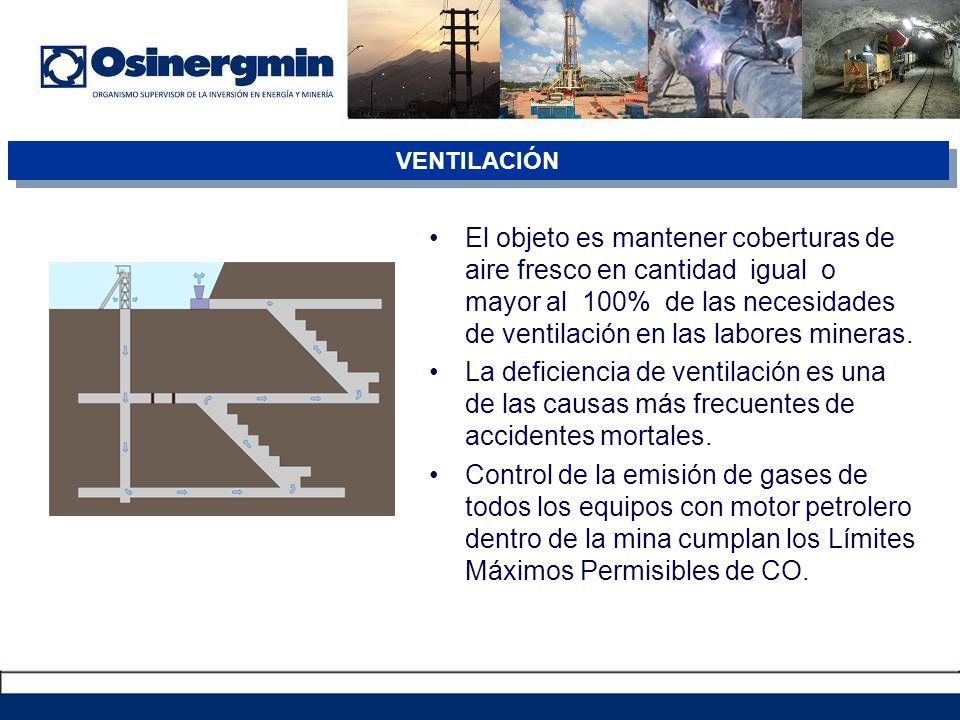 Osinergmin
ORGANISMO SUPERVISOR DE LA INVERSIÓN EN ENERGÍA Y MINERÍA

VENTILACIÓN

• El objeto es mantener coberturas de aire fresco en cantidad igual o mayor al 100% de las necesidades de ventilación en las labores mineras.
• La deficiencia de ventilación es una de las causas más frecuentes de accidentes mortales.
• Control de la emisión de gases de todos los equipos con motor petrolero dentro de la mina cumplan los Límites Máximos Permisibles de CO.